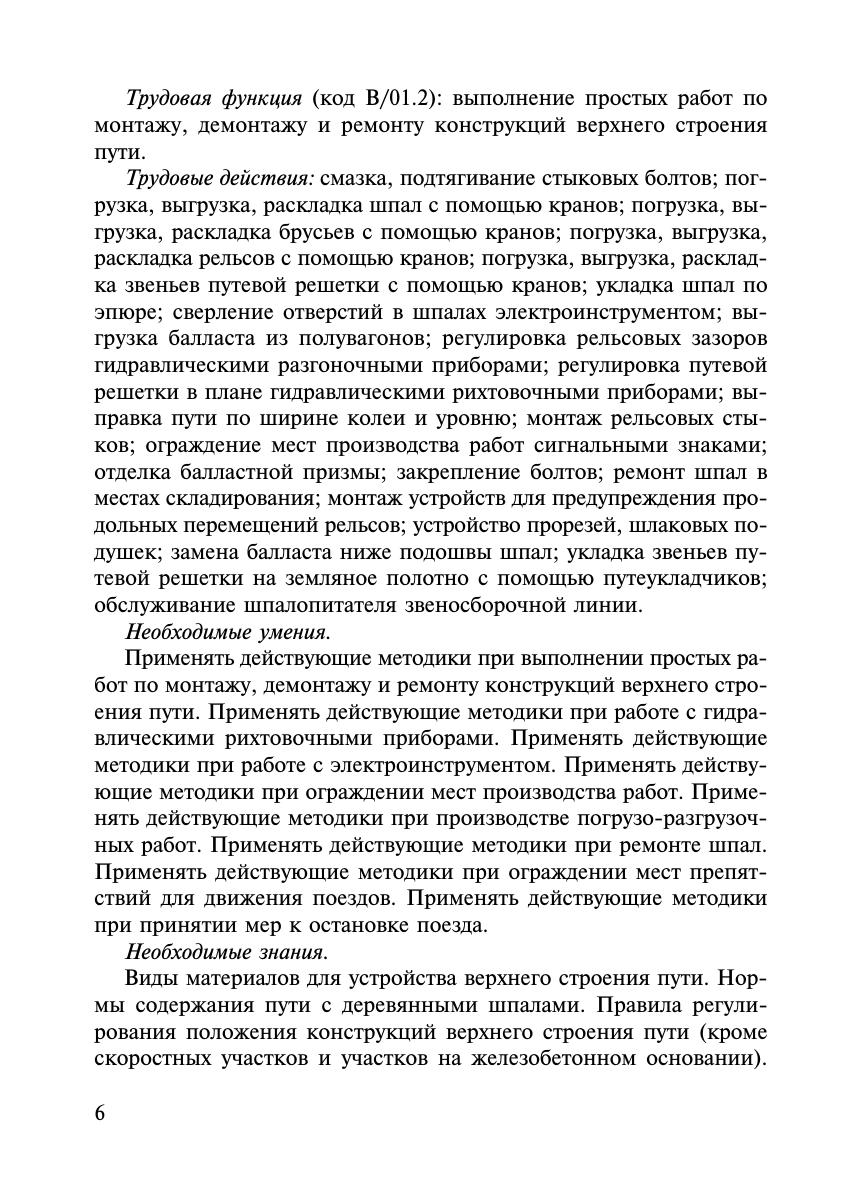 Трудовая функция (код B/01.2): выполнение простых работ по монтажу, демонтажу и ремонту конструкций верхнего строения пути.

Трудовые действия: смазка, подтягивание стыковых болтов; погрузка, выгрузка, раскладка шпал с помощью кранов; погрузка, выгрузка, раскладка брусьев с помощью кранов; погрузка, выгрузка, раскладка рельсов с помощью кранов; погрузка, выгрузка, раскладка звеньев путевой решетки с помощью кранов; укладка шпал по эпюре; сверление отверстий в шпалах электроинструментом; выгрузка балласта из полувагонов; регулировка рельсовых зазоров гидравлическими разгоночными приборами; регулировка путевой решетки в плане гидравлическими рихтовочными приборами; выправка пути по ширине колеи и уровню; монтаж рельсовых стыков; ограждение мест производства работ сигнальными знаками; отделка балластной призмы; закрепление болтов; ремонт шпал в местах складирования; монтаж устройств для предупреждения продольных перемещений рельсов; устройство прорезей, шлаковых подушек; замена балласта ниже подошвы шпал; укладка звеньев путевой решетки на земляное полотно с помощью путеукладчиков; обслуживание шпалопитателя звеносборочной линии.

Необходимые умения.

Применять действующие методики при выполнении простых работ по монтажу, демонтажу и ремонту конструкций верхнего строения пути. Применять действующие методики при работе с гидравлическими рихтовочными приборами. Применять действующие методики при работе с электроинструментом. Применять действующие методики при ограждении мест производства работ. Применять действующие методики при производстве погрузо-разгрузочных работ. Применять действующие методики при ремонте шпал. Применять действующие методики при ограждении мест препятствий для движения поездов. Применять действующие методики при принятии мер к остановке поезда.

Необходимые знания.

Виды материалов для устройства верхнего строения пути. Нормы содержания пути с деревянными шпалами. Правила регулирования положения конструкций верхнего строения пути (кроме скоростных участков и участков на железобетонном основании).

6